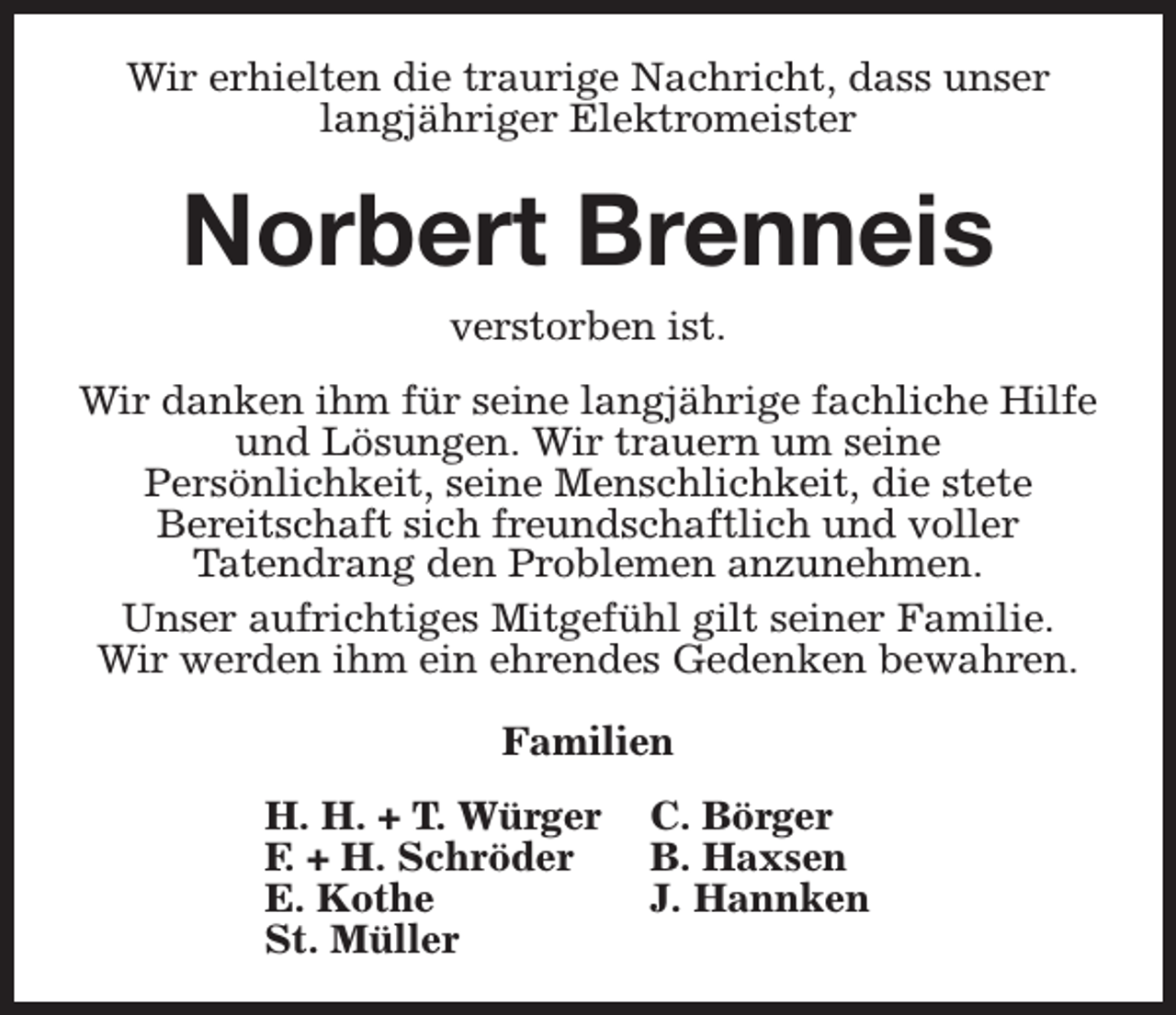 Wir erhielten die traurige Nachricht, dass unser langjähriger Elektromeister

Norbert Brenneis

verstorben ist.

Wir danken ihm für seine langjährige fachliche Hilfe und Lösungen. Wir trauern um seine Persönlichkeit, seine Menschlichkeit, die stete Bereitschaft sich freundschaftlich und voller Tatendrang den Problemen anzunehmen.

Unser aufrichtiges Mitgefühl gilt seiner Familie. Wir werden ihm ein ehrendes Gedenken bewahren.

Familien

H. H. + T. Würger
F. + H. Schröder
E. Kothe
St. Müller

C. Börger
B. Haxsen
J. Hannken